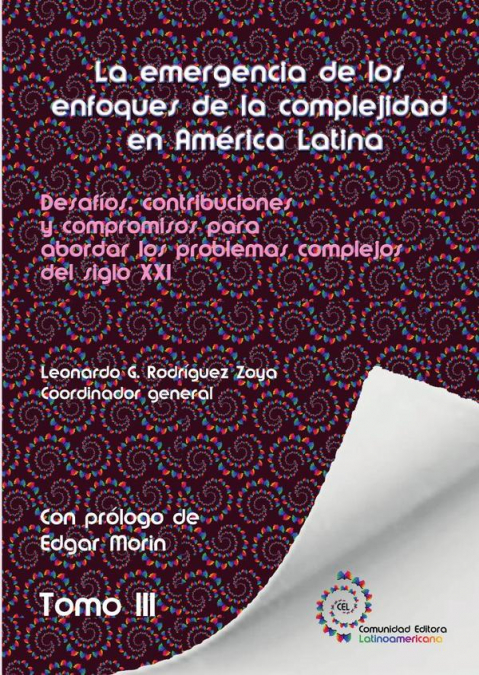 La emergencia de los enfoques de la complejidad en América Latina

Desafíos, contribuciones y compromisos para abordar los problemas complejos del siglo XXI

Leonardo G. Rodríguez Zoya
Coordinador general

Con prólogo de
Edgar Morin

Tomo III

CEL
Comunidad Editora Latinoamericana